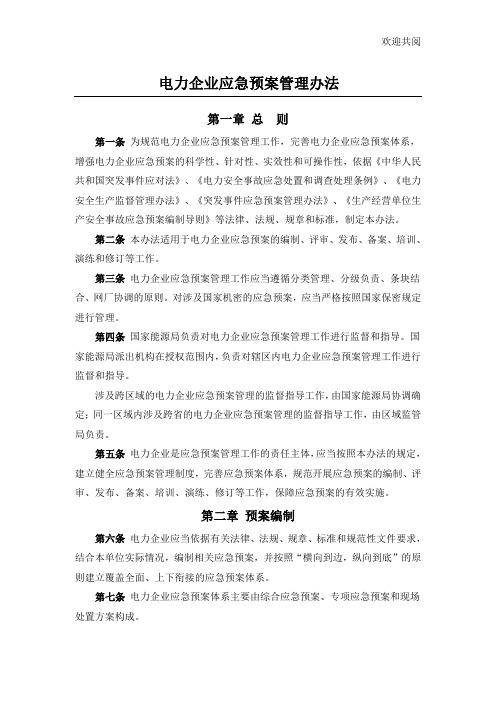 欢迎共阅

电力企业应急预案管理办法

第一章 总 则

第一条 为规范电力企业应急预案管理工作，完善电力企业应急预案体系，增强电力企业应急预案的科学性、针对性、实效性和可操作性，依据《中华人民共和国突发事件应对法》、《电力安全事故应急处置和调查处理条例》、《电力安全生产监督管理办法》、《突发事件应急预案管理办法》、《生产经营单位生产安全事故应急预案编制导则》等法律、法规、规章和标准，制定本办法。

第二条 本办法适用于电力企业应急预案的编制、评审、发布、备案、培训、演练和修订等工作。

第三条 电力企业应急预案管理工作应当遵循分类管理、分级负责、条块结合、网厂协调的原则。对涉及国家机密的应急预案，应当严格按照国家保密规定进行管理。

第四条 国家能源局负责对电力企业应急预案管理工作进行监督和指导。国家能源局派出机构在授权范围内，负责对辖区内电力企业应急预案管理工作进行监督和指导。

涉及跨区域的电力企业应急预案管理的监督指导工作，由国家能源局协调确定；同一区域内涉及跨省的电力企业应急预案管理的监督指导工作，由区域监管局负责。

第五条 电力企业是应急预案管理工作的责任主体，应当按照本办法的规定，建立健全应急预案管理制度，完善应急预案体系，规范开展应急预案的编制、评审、发布、备案、培训、演练、修订等工作，保障应急预案的有效实施。

第二章 预案编制

第六条 电力企业应当依据有关法律、法规、规章、标准和规范性文件要求，结合本单位实际情况，编制相关应急预案，并按照“横向到边，纵向到底”的原则建立覆盖全面、上下衔接的应急预案体系。

第七条 电力企业应急预案体系主要由综合应急预案、专项应急预案和现场处置方案构成。